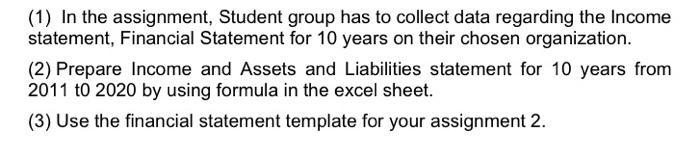 (1) In the assignment, Student group has to collect data regarding the Income statement, Financial Statement for 10 years on their chosen organization.

(2) Prepare Income and Assets and Liabilities statement for 10 years from 2011 t0 2020 by using formula in the excel sheet.

(3) Use the financial statement template for your assignment 2.